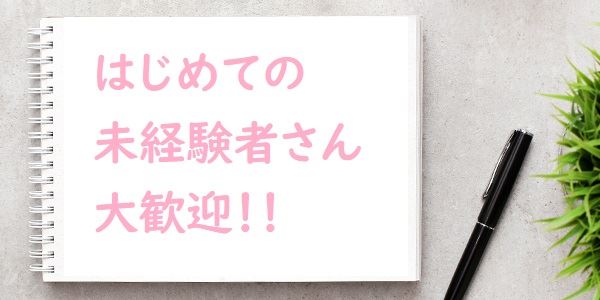 はじめての
未経験者さん
大歓迎!!